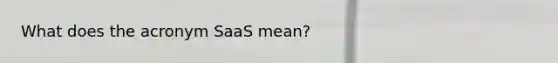 What does the acronym SaaS mean?